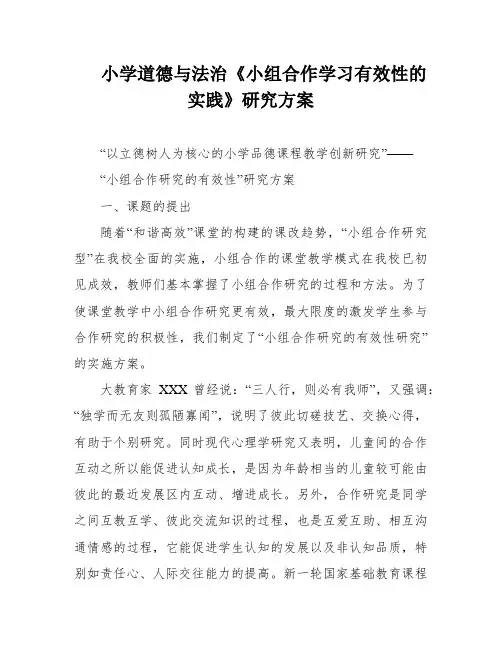 小学道德与法治《小组合作学习有效性的实践》研究方案

“以立德树人为核心的小学品德课程教学创新研究”——

“小组合作研究的有效性”研究方案

一、课题的提出

随着“和谐高效”课堂的构建的课改趋势，“小组合作研究型”在我校全面的实施，小组合作的课堂教学模式在我校已初见成效，教师们基本掌握了小组合作研究的过程和方法。为了使课堂教学中小组合作研究更有效，最大限度的激发学生参与合作研究的积极性，我们制定了“小组合作研究的有效性研究”的实施方案。

大教育家 XXX 曾经说：“三人行，则必有我师”，又强调：“独学而无友则孤陋寡闻”，说明了彼此切磋技艺、交换心得，有助于个别研究。同时现代心理学研究又表明，儿童间的合作互动之所以能促进认知成长，是因为年龄相当的儿童较可能由彼此的最近发展区内互动、增进成长。另外，合作研究是同学之间互教互学、彼此交流知识的过程，也是互爱互助、相互沟通情感的过程，它能促进学生认知的发展以及非认知品质，特别如责任心、人际交往能力的提高。新一轮国家基础教育课程